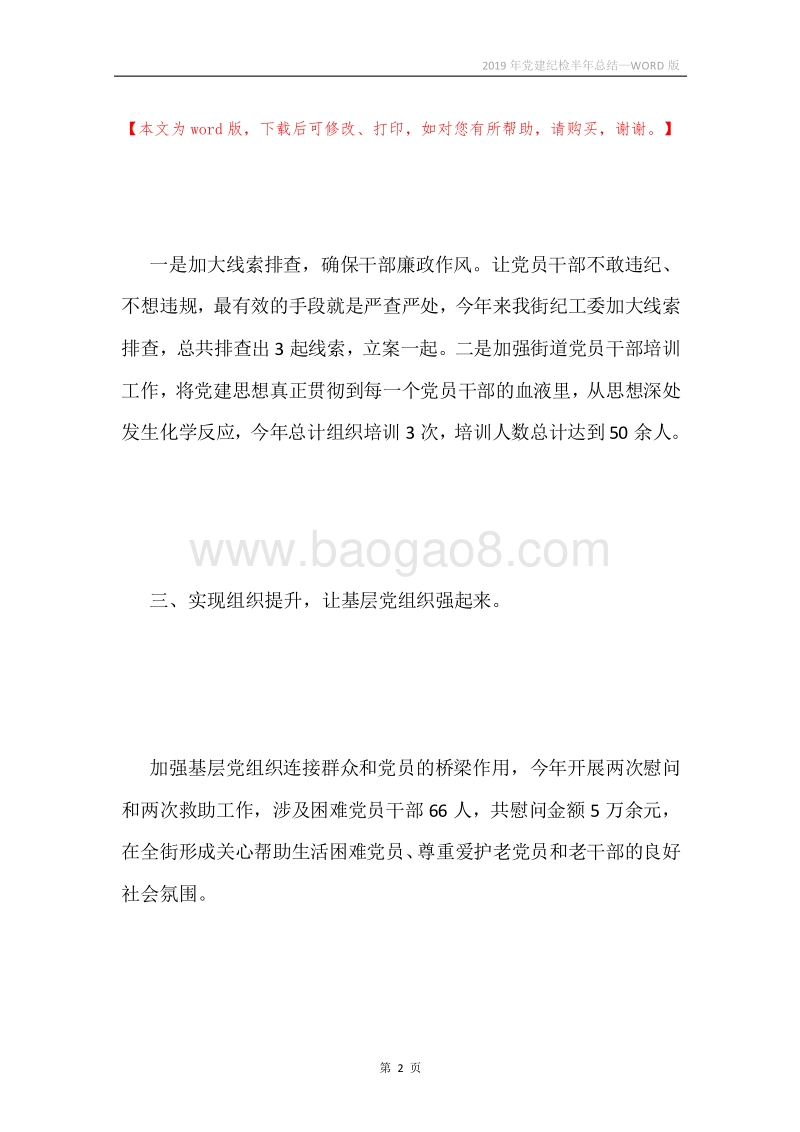 2019年党建纪检半年总结—WORD版

【本文为word版，下载后可修改、打印，如对您有所帮助，请购买，谢谢。】

一是加大线索排查，确保干部廉政作风。让党员干部不敢违纪、不想违规，最有效的手段就是严查严处，今年来我街纪工委加大线索排查，总共排查出3起线索，立案一起。二是加强街道党员干部培训工作，将党建思想真正贯彻到每一个党员干部的血液里，从思想深处发生化学反应，今年总计组织培训3次，培训人数总计达到50余人。

www.baogao8.com

三、实现组织提升，让基层党组织强起来。

加强基层党组织连接群众和党员的桥梁作用，今年开展两次慰问和两次救助工作，涉及困难党员干部66人，共慰问金额5万余元，在全街形成关心帮助生活困难党员、尊重爱护老党员和老干部的良好社会氛围。

第 2 页